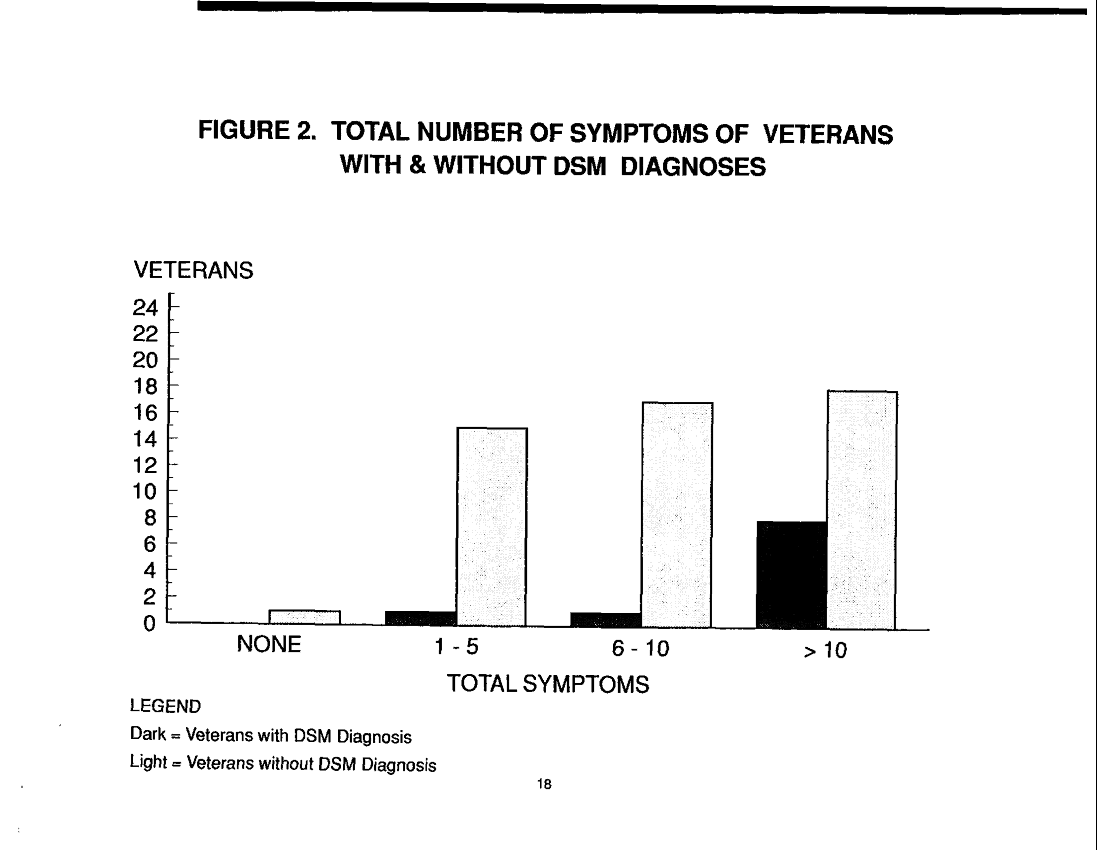 FIGURE 2. TOTAL NUMBER OF SYMPTOMS OF VETERANS WITH & WITHOUT DSM DIAGNOSES

VETERANS

24
22
20
18
16
14
12
10
8
6
4
2
0

NONE
1 - 5
6 - 10
> 10

TOTAL SYMPTOMS

LEGEND
Dark = Veterans with DSM Diagnosis
Light = Veterans without DSM Diagnosis

18